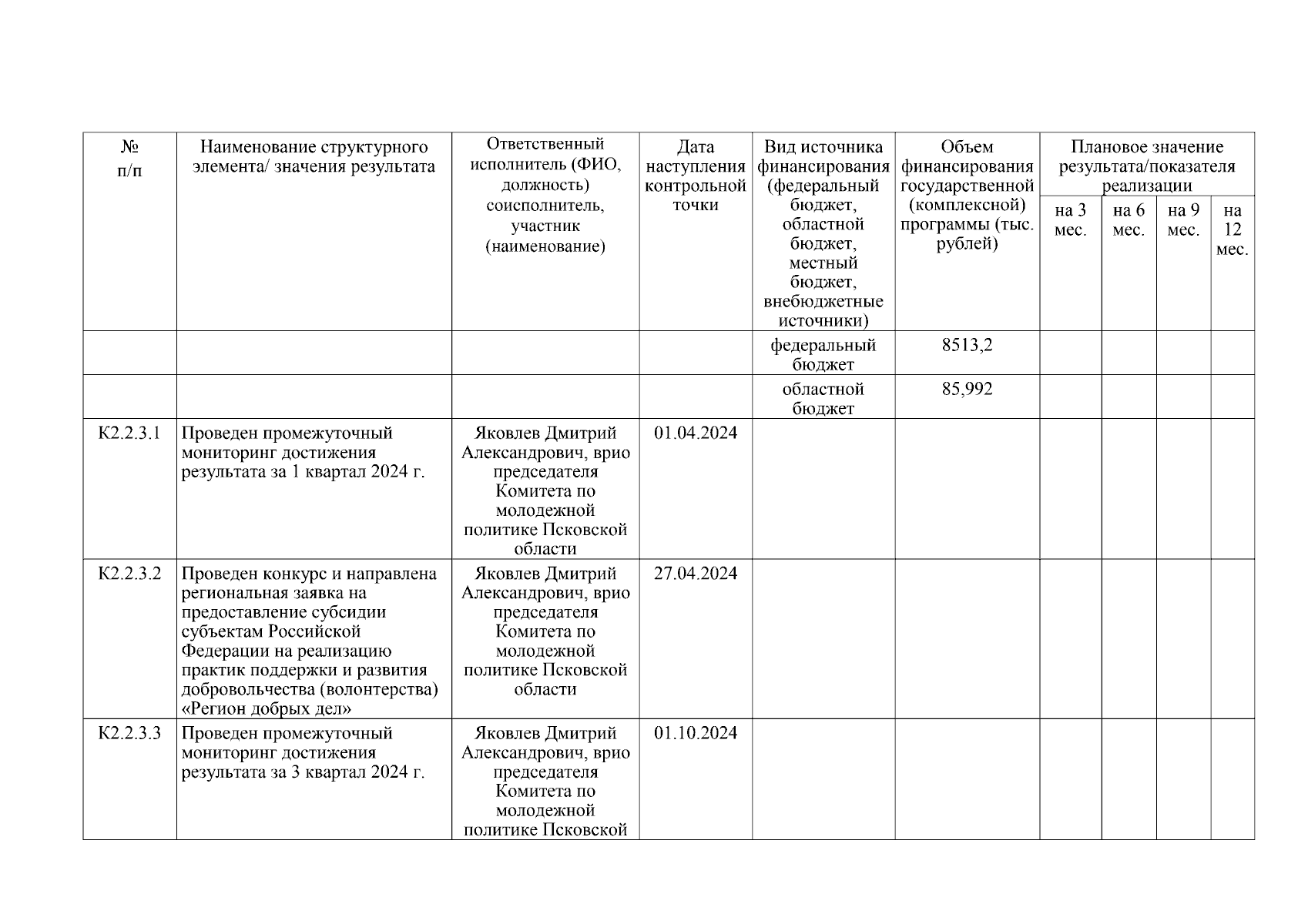 | № п/п | Наименование структурного элемента/ значения результата | Ответственный исполнитель (ФИО, должность) соисполнитель, участник (наименование) | Дата наступления контрольной точки | Вид источника финансирования (федеральный бюджет, областной бюджет, местный бюджет, внебюджетные источники) | Объем финансирования государственной (комплексной) программы (тыс. рублей) | Плановое значение результата/показателя реализации на 3 мес. | на 6 мес. | на 9 мес. | на 12 мес. |
|---|---|---|---|---|---|---|---|---|---|
| | | | | федеральный бюджет | 8513,2 | | | | |
| | | | | областной бюджет | 85,992 | | | | |
| К2.2.3.1 | Проведен промежуточный мониторинг достижения результата за 1 квартал 2024 г. | Яковлев Дмитрий Александрович, врио председателя Комитета по молодежной политике Псковской области | 01.04.2024 | | | | | | |
| К2.2.3.2 | Проведен конкурс и направлена региональная заявка на предоставление субсидии субъектам Российской Федерации на реализацию практик поддержки и развития добровольчества (волонтерства) «Регион добрых дел» | Яковлев Дмитрий Александрович, врио председателя Комитета по молодежной политике Псковской области | 27.04.2024 | | | | | | |
| К2.2.3.3 | Проведен промежуточный мониторинг достижения результата за 3 квартал 2024 г. | Яковлев Дмитрий Александрович, врио председателя Комитета по молодежной политике Псковской | 01.10.2024 | | | | | | |